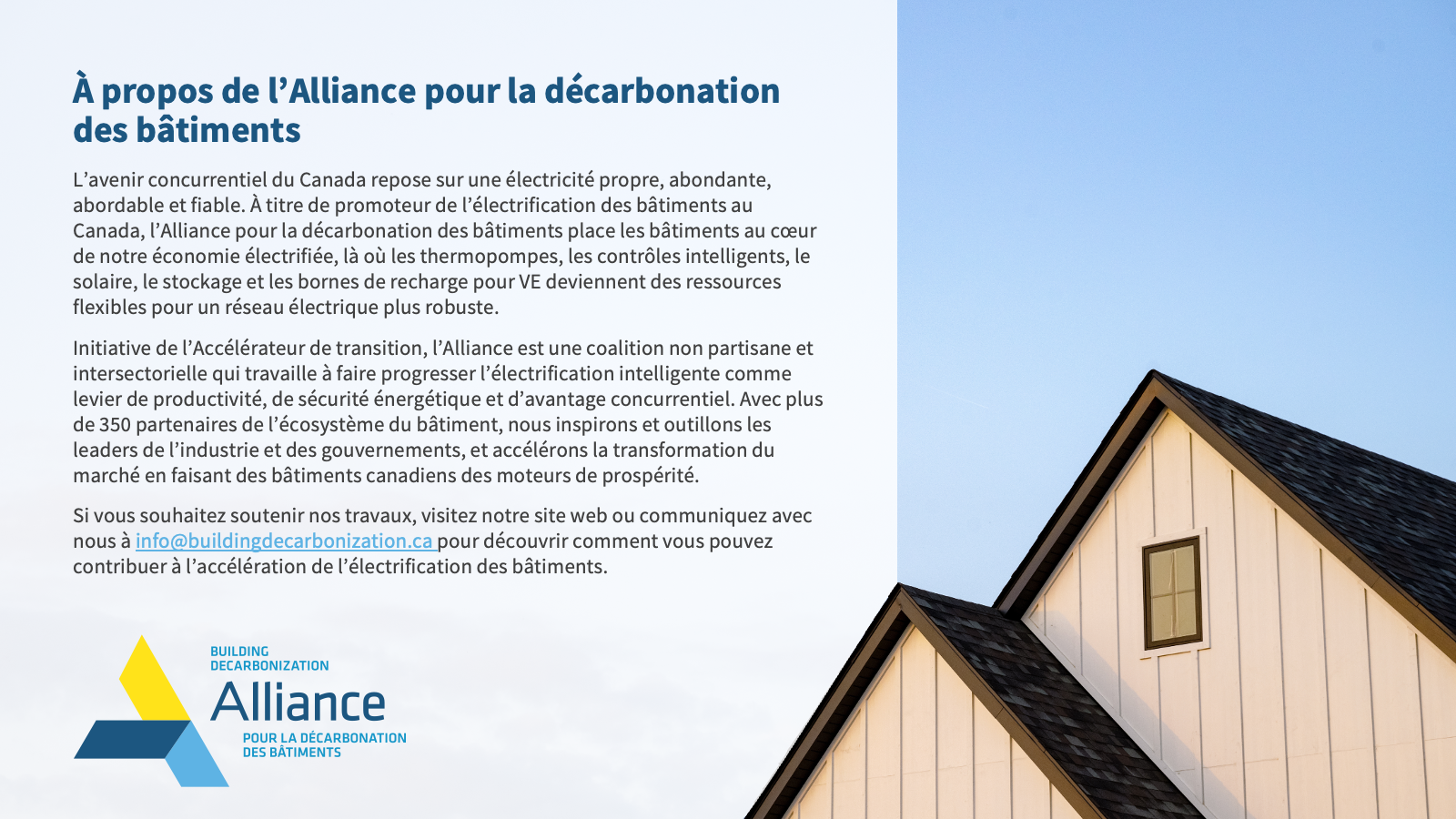 À propos de l'Alliance pour la décarbonation des bâtiments

L'avenir concurrentiel du Canada repose sur une électricité propre, abondante, abordable et fiable. À titre de promoteur de l'électrification des bâtiments au Canada, l'Alliance pour la décarbonation des bâtiments place les bâtiments au cœur de notre économie électrifiée, là où les thermopompes, les contrôles intelligents, le solaire, le stockage et les bornes de recharge pour VE deviennent des ressources flexibles pour un réseau électrique plus robuste.

Initiative de l'Accélérateur de transition, l'Alliance est une coalition non partisane et intersectorielle qui travaille à faire progresser l'électrification intelligente comme levier de productivité, de sécurité énergétique et d'avantage concurrentiel. Avec plus de 350 partenaires de l'écosystème du bâtiment, nous inspirons et outillons les leaders de l'industrie et des gouvernements, et accélérons la transformation du marché en faisant des bâtiments canadiens des moteurs de prospérité.

Si vous souhaitez soutenir nos travaux, visitez notre site web ou communiquez avec nous à info@buildingdecarbonization.ca pour découvrir comment vous pouvez contribuer à l'accélération de l'électrification des bâtiments.

BUILDING
DECARBONIZATION
Alliance
POUR LA DÉCARBONATION
DES BÂTIMENTS